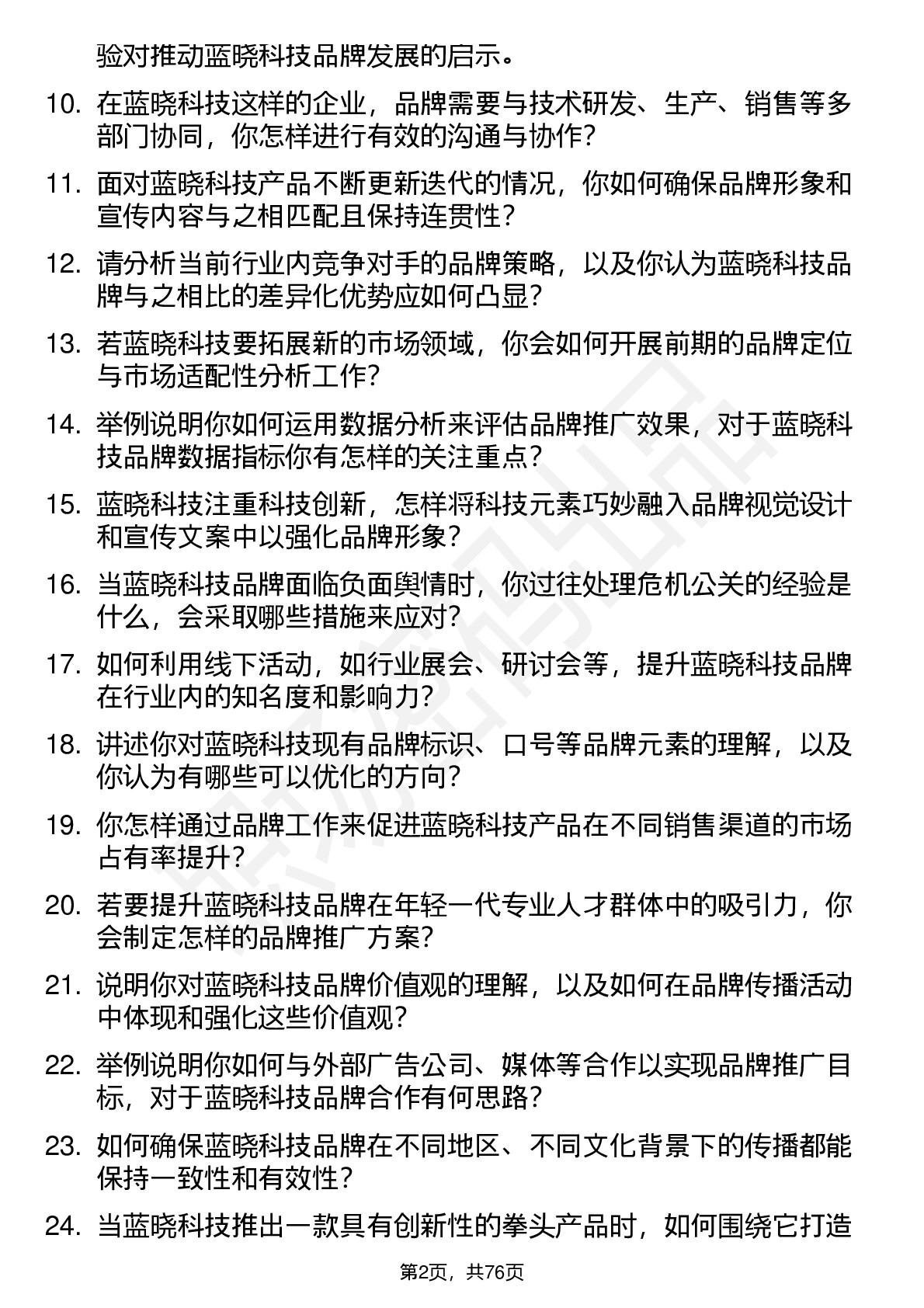 验对推动蓝晓科技品牌发展的启示。

10. 在蓝晓科技这样的企业，品牌需要与技术研发、生产、销售等多部门协同，你怎样进行有效的沟通与协作？

11. 面对蓝晓科技产品不断更新迭代的情况，你如何确保品牌形象和宣传内容与之相匹配且保持连贯性？

12. 请分析当前行业内竞争对手的品牌策略，以及你认为蓝晓科技品牌与之相比的差异化优势应如何凸显？

13. 若蓝晓科技要拓展新的市场领域，你会如何开展前期的品牌定位与市场适配性分析工作？

14. 举例说明你如何运用数据分析来评估品牌推广效果，对于蓝晓科技品牌数据指标你有怎样的关注重点？

15. 蓝晓科技注重科技创新，怎样将科技元素巧妙融入品牌视觉设计和宣传文案中以强化品牌形象？

16. 当蓝晓科技品牌面临负面舆情时，你过往处理危机公关的经验是什么，会采取哪些措施来应对？

17. 如何利用线下活动，如行业展会、研讨会等，提升蓝晓科技品牌在行业内的知名度和影响力？

18. 讲述你对蓝晓科技现有品牌标识、口号等品牌元素的理解，以及你认为有哪些可以优化的方向？

19. 你怎样通过品牌工作来促进蓝晓科技产品在不同销售渠道的市场占有率提升？

20. 若要提升蓝晓科技品牌在年轻一代专业人才群体中的吸引力，你会制定怎样的品牌推广方案？

21. 说明你对蓝晓科技品牌价值观的理解，以及如何在品牌传播活动中体现和强化这些价值观？

22. 举例说明你如何与外部广告公司、媒体等合作以实现品牌推广目标，对于蓝晓科技品牌合作有何思路？

23. 如何确保蓝晓科技品牌在不同地区、不同文化背景下的传播都能保持一致性和有效性？

24. 当蓝晓科技推出一款具有创新性的拳头产品时，如何围绕它打造

第2页，共76页